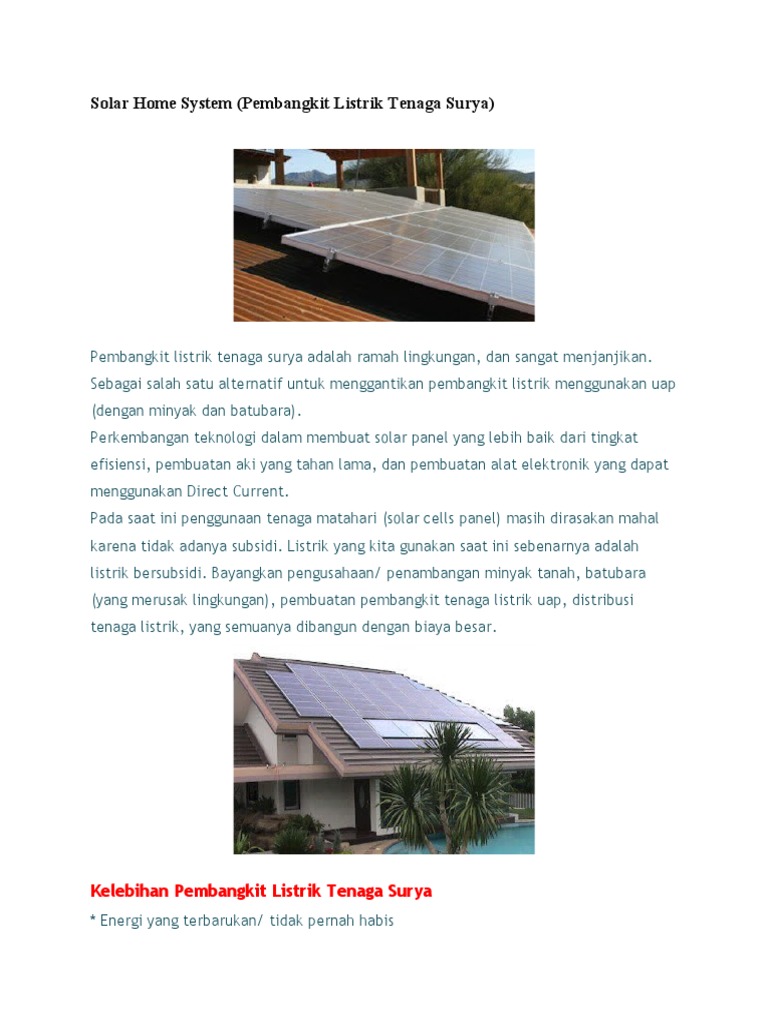 Solar Home System (Pembangkit Listrik Tenaga Surya)

Pembangkit listrik tenaga surya adalah ramah lingkungan, dan sangat menjanjikan. Sebagai salah satu alternatif untuk menggantikan pembangkit listrik menggunakan uap (dengan minyak dan batubara).
Perkembangan teknologi dalam membuat solar panel yang lebih baik dari tingkat efisiensi, pembuatan aki yang tahan lama, dan pembuatan alat elektronik yang dapat menggunakan Direct Current.
Pada saat ini penggunaan tenaga matahari (solar cells panel) masih dirasakan mahal karena tidak adanya subsidi. Listrik yang kita gunakan saat ini sebenarnya adalah listrik bersubsidi. Bayangkan pengusahaan/ penambangan minyak tanah, batubara (yang merusak lingkungan), pembuatan pembangkit tenaga listrik uap, distribusi tenaga listrik, yang semuanya dibangun dengan biaya besar.

Kelebihan Pembangkit Listrik Tenaga Surya

* Energi yang terbarukan/ tidak pernah habis